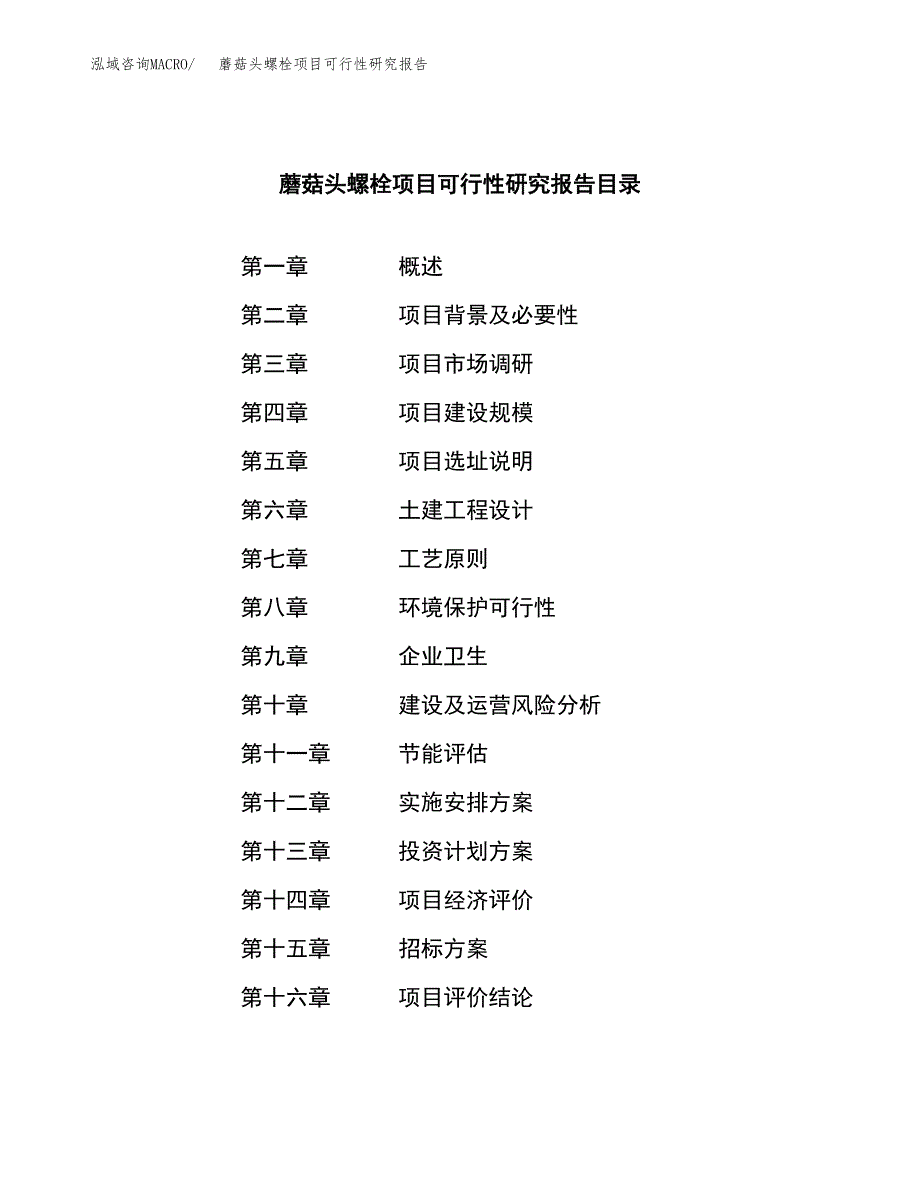 泓域咨询MACRO/　蘑菇头螺栓项目可行性研究报告

蘑菇头螺栓项目可行性研究报告目录

第一章　概述
第二章　项目背景及必要性
第三章　项目市场调研
第四章　项目建设规模
第五章　项目选址说明
第六章　土建工程设计
第七章　工艺原则
第八章　环境保护可行性
第九章　企业卫生
第十章　建设及运营风险分析
第十一章　节能评估
第十二章　实施安排方案
第十三章　投资计划方案
第十四章　项目经济评价
第十五章　招标方案
第十六章　项目评价结论